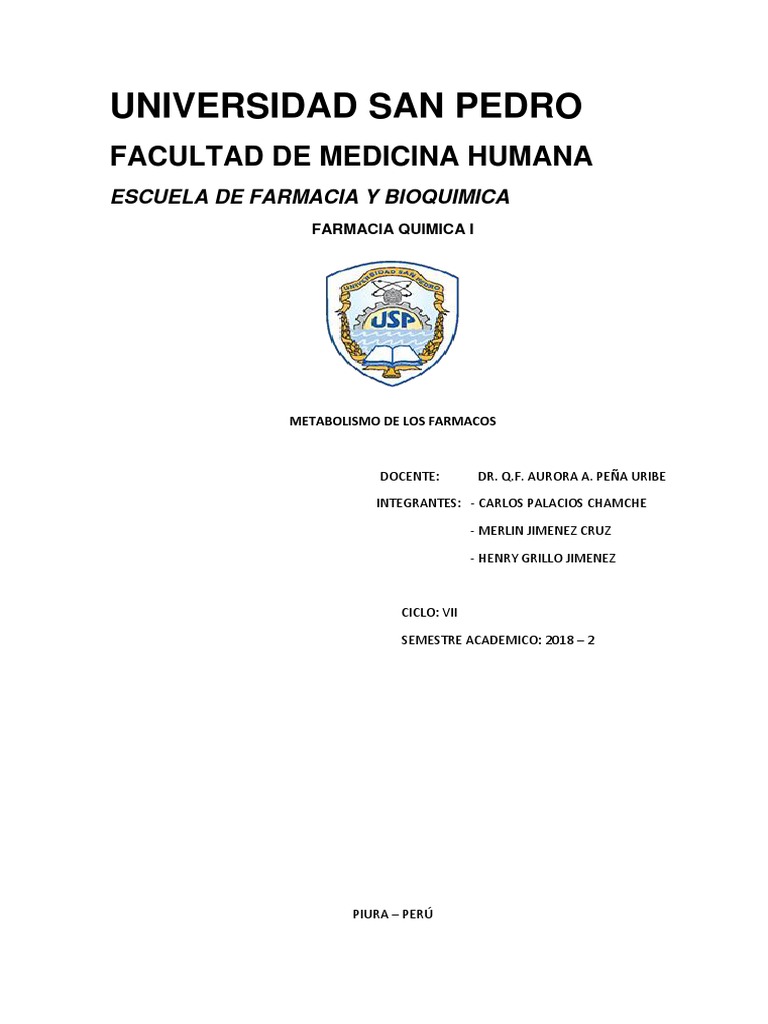 UNIVERSIDAD SAN PEDRO

FACULTAD DE MEDICINA HUMANA

ESCUELA DE FARMACIA Y BIOQUIMICA

FARMACIA QUIMICA I

UNIVERSIDAD SAN PEDRO

USP

METABOLISMO DE LOS FARMACOS

DOCENTE: DR. Q.F. AURORA A. PEÑA URIBE

INTEGRANTES: - CARLOS PALACIOS CHAMCHE

- MERLIN JIMENEZ CRUZ

- HENRY GRILLO JIMENEZ

CICLO: VII

SEMESTRE ACADEMICO: 2018 – 2

PIURA – PERÚ